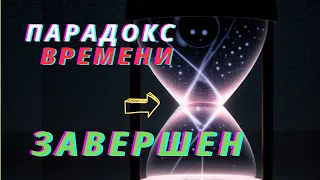 ПАРАДОКС
ВРЕМЕНИ

ЗАВЕРШЕН